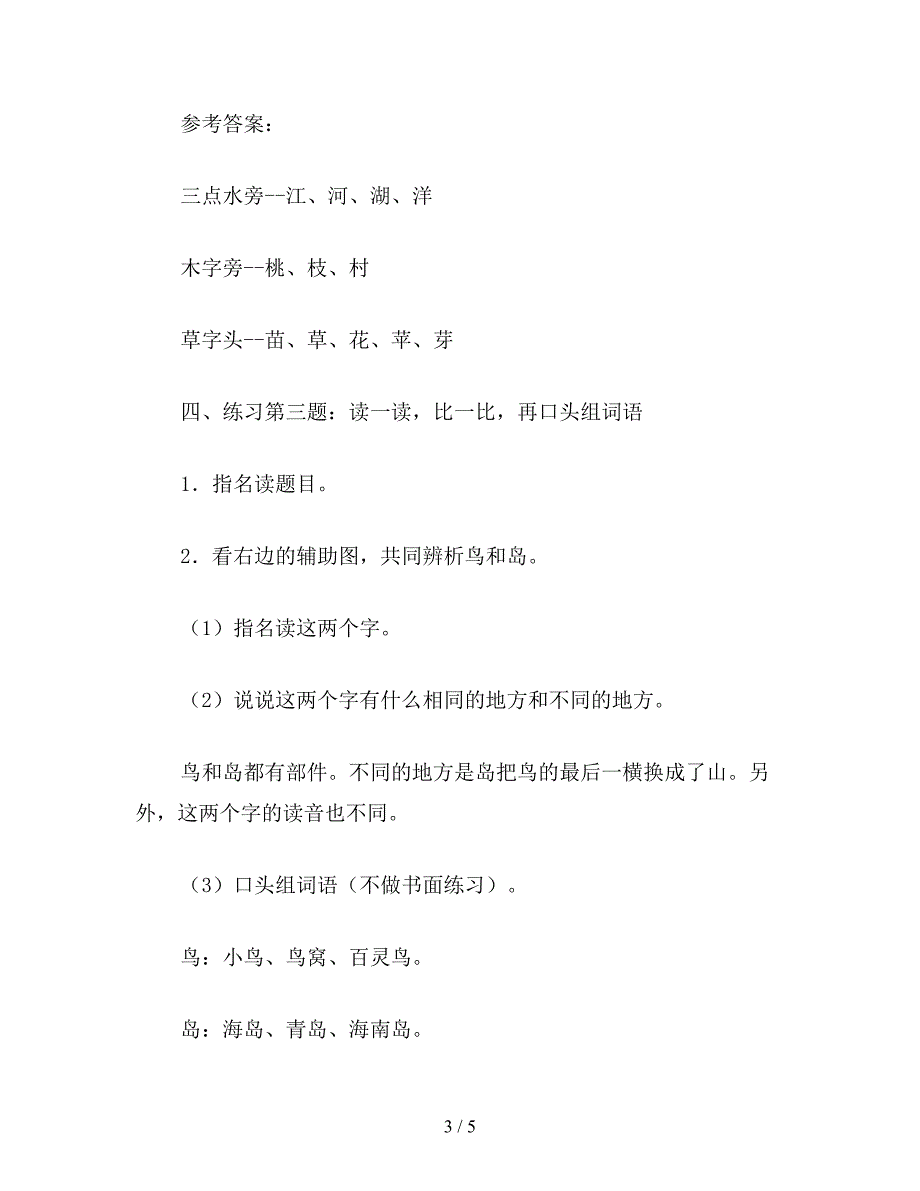 参考答案：

三点水旁--江、河、湖、洋

木字旁--桃、枝、村

草字头--苗、草、花、苹、芽

四、练习第三题：读一读，比一比，再口头组词语

1．指名读题目。

2．看右边的辅助图，共同辨析鸟和岛。

（1）指名读这两个字。

（2）说说这两个字有什么相同的地方和不同的地方。

鸟和岛都有部件。不同的地方是岛把鸟的最后一横换成了山。另外，这两个字的读音也不同。

（3）口头组词语（不做书面练习）。

鸟：小鸟、鸟窝、百灵鸟。

岛：海岛、青岛、海南岛。

3 / 5